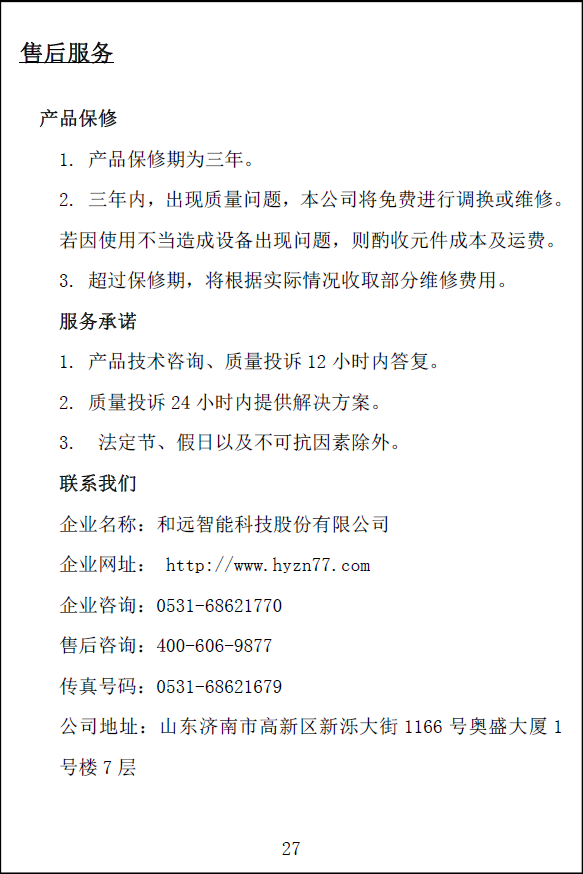 售后服务

产品保修

1. 产品保修期为三年。

2. 三年内，出现质量问题，本公司将免费进行调换或维修。若因使用不当造成设备出现问题，则酌收元件成本及运费。

3. 超过保修期，将根据实际情况收取部分维修费用。

服务承诺

1. 产品技术咨询、质量投诉 12 小时内答复。

2. 质量投诉 24 小时内提供解决方案。

3.  法定节、假日以及不可抗因素除外。

联系我们

企业名称：和远智能科技股份有限公司

企业网址： http://www.hyzn77.com

企业咨询：0531-68621770

售后咨询：400-606-9877

传真号码：0531-68621679

公司地址：山东济南市高新区新泺大街 1166 号奥盛大厦 1 号楼 7 层

27